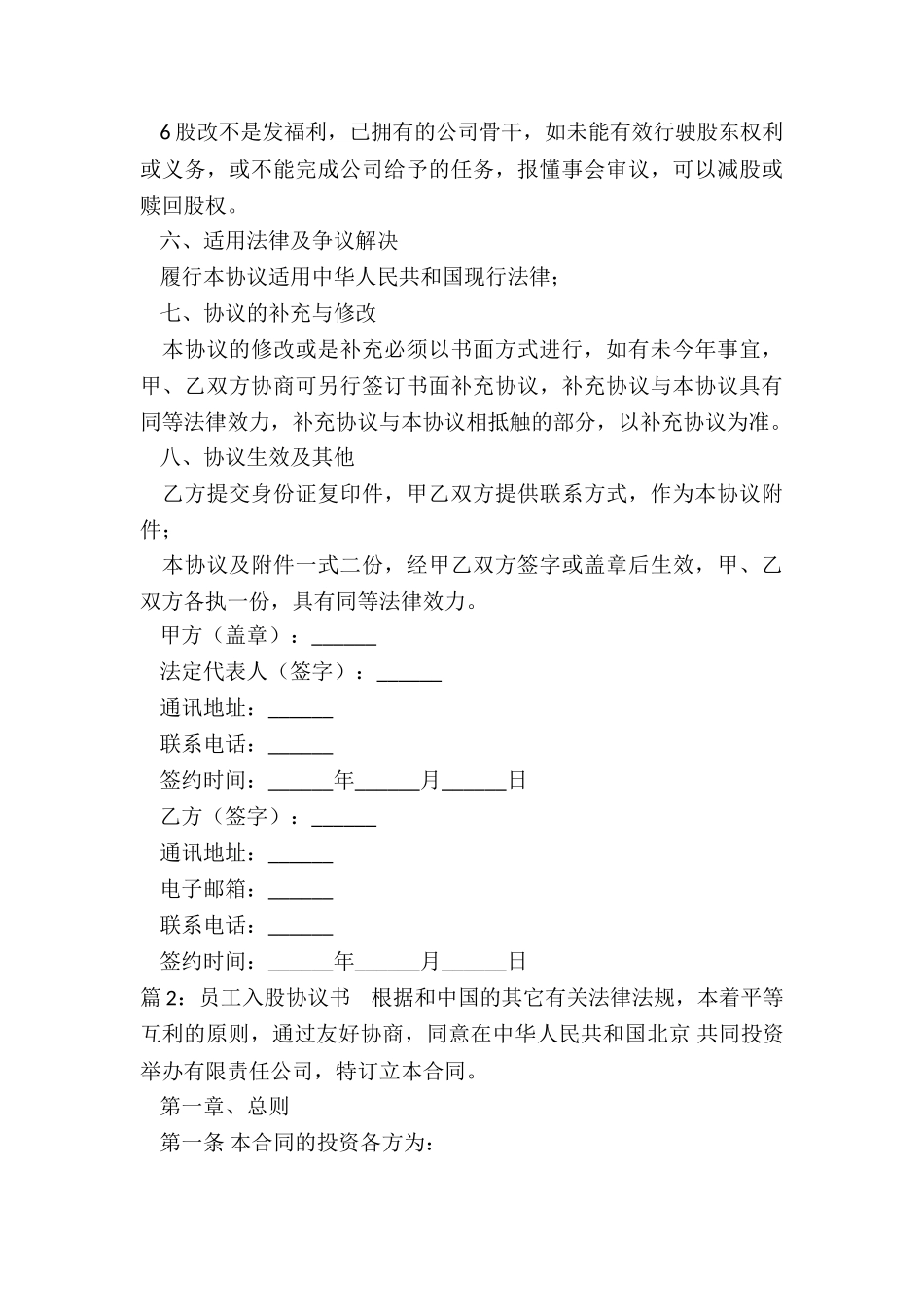 6 股改不是发福利，已拥有的公司骨干，如未能有效行驶股东权利或义务，或不能完成公司给予的任务，报懂事会审议，可以减股或赎回股权。

六、适用法律及争议解决

履行本协议适用中华人民共和国现行法律；

七、协议的补充与修改

本协议的修改或是补充必须以书面方式进行，如有未今年事宜，甲、乙双方协商可另行签订书面补充协议，补充协议与本协议具有同等法律效力，补充协议与本协议相抵触的部分，以补充协议为准。

八、协议生效及其他

乙方提交身份证复印件，甲乙双方提供联系方式，作为本协议附件；

本协议及附件一式二份，经甲乙双方签字或盖章后生效，甲、乙双方各执一份，具有同等法律效力。

甲方（盖章）：______

法定代表人（签字）：______

通讯地址：______

联系电话：______

签约时间：______年______月______日

乙方（签字）：______

通讯地址：______

电子邮箱：______

联系电话：______

签约时间：______年______月______日

篇 2：员工入股协议书　根据和中国的其它有关法律法规，本着平等互利的原则，通过友好协商，同意在中华人民共和国北京 共同投资举办有限责任公司，特订立本合同。

第一章、总则

第一条 本合同的投资各方为：